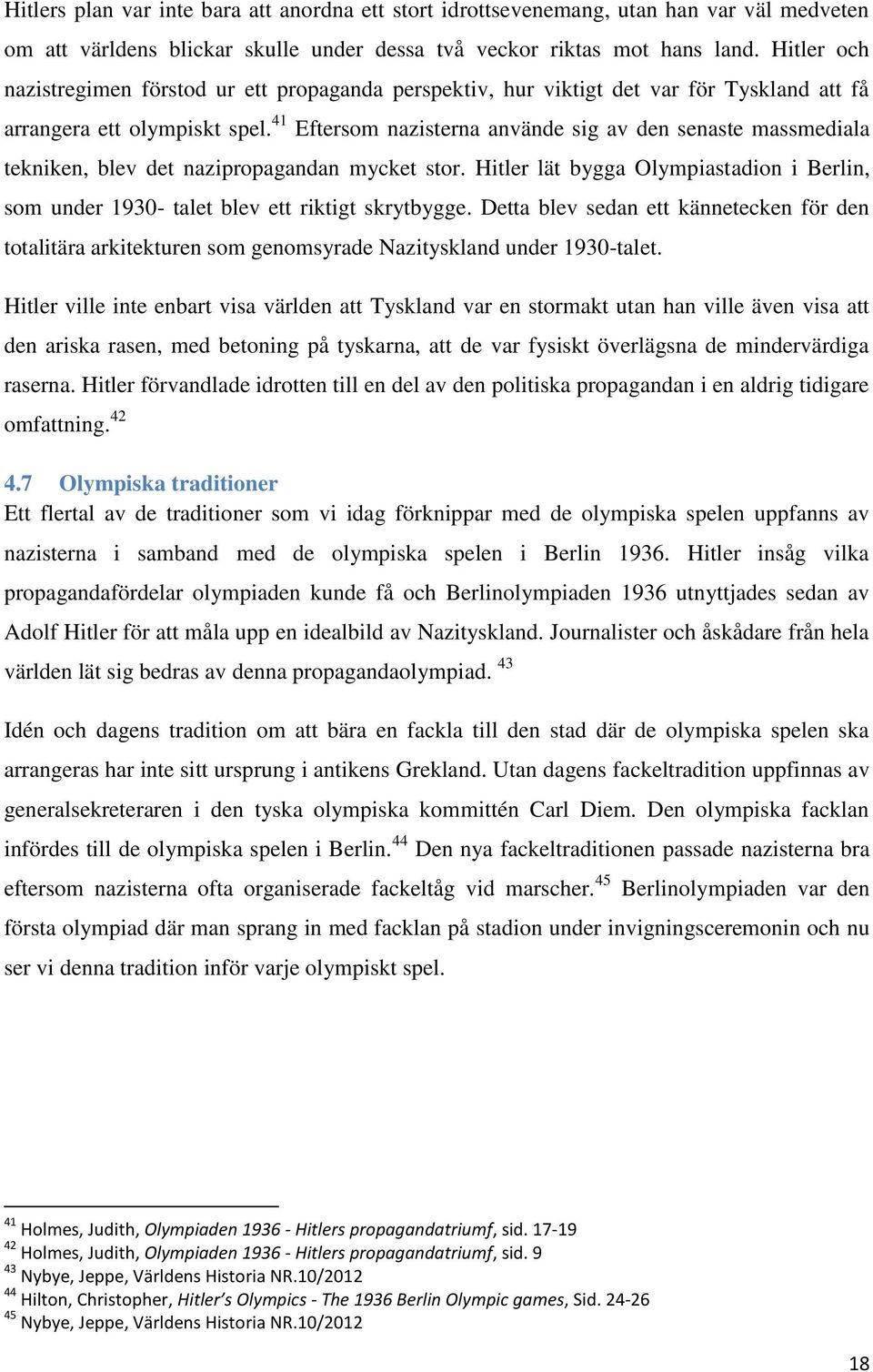 Hitlers plan var inte bara att anordna ett stort idrottsevenemang, utan han var väl medveten om att världens blickar skulle under dessa två veckor riktas mot hans land. Hitler och nazistregimen förstod ur ett propaganda perspektiv, hur viktigt det var för Tyskland att få arrangera ett olympiskt spel.$^{41}$ Eftersom nazisterna använde sig av den senaste massmediala tekniken, blev det nazipropagandan mycket stor. Hitler lät bygga Olympiastadion i Berlin, som under 1930- talet blev ett riktigt skrytbygge. Detta blev sedan ett kännetecken för den totalitära arkitekturen som genomsyrade Nazityskland under 1930-talet.

Hitler ville inte enbart visa världen att Tyskland var en stormakt utan han ville även visa att den ariska rasen, med betoning på tyskarna, att de var fysiskt överlägsna de mindervärdiga raserna. Hitler förvandlade idrotten till en del av den politiska propagandan i en aldrig tidigare omfattning.$^{42}$

4.7 Olympiska traditioner
Ett flertal av de traditioner som vi idag förknippar med de olympiska spelen uppfanns av nazisterna i samband med de olympiska spelen i Berlin 1936. Hitler insåg vilka propagandafördelar olympiaden kunde få och Berlinolympiaden 1936 utnyttjades sedan av Adolf Hitler för att måla upp en idealbild av Nazityskland. Journalister och åskådare från hela världen lät sig bedras av denna propagandaolympiad. $^{43}$

Idén och dagens tradition om att bära en fackla till den stad där de olympiska spelen ska arrangeras har inte sitt ursprung i antikens Grekland. Utan dagens fackeltradition uppfinnas av generalsekreteraren i den tyska olympiska kommittén Carl Diem. Den olympiska facklan infördes till de olympiska spelen i Berlin.$^{44}$ Den nya fackeltraditionen passade nazisterna bra eftersom nazisterna ofta organiserade fackeltåg vid marscher.$^{45}$ Berlinolympiaden var den första olympiad där man sprang in med facklan på stadion under invigningsceremonin och nu ser vi denna tradition inför varje olympiskt spel.

$^{41}$ Holmes, Judith, Olympiaden 1936 - Hitlers propagandatriumf, sid. 17-19
$^{42}$ Holmes, Judith, Olympiaden 1936 - Hitlers propagandatriumf, sid. 9
$^{43}$ Nybye, Jeppe, Världens Historia NR.10/2012
$^{44}$ Hilton, Christopher, Hitler's Olympics - The 1936 Berlin Olympic games, Sid. 24-26
$^{45}$ Nybye, Jeppe, Världens Historia NR.10/2012

18